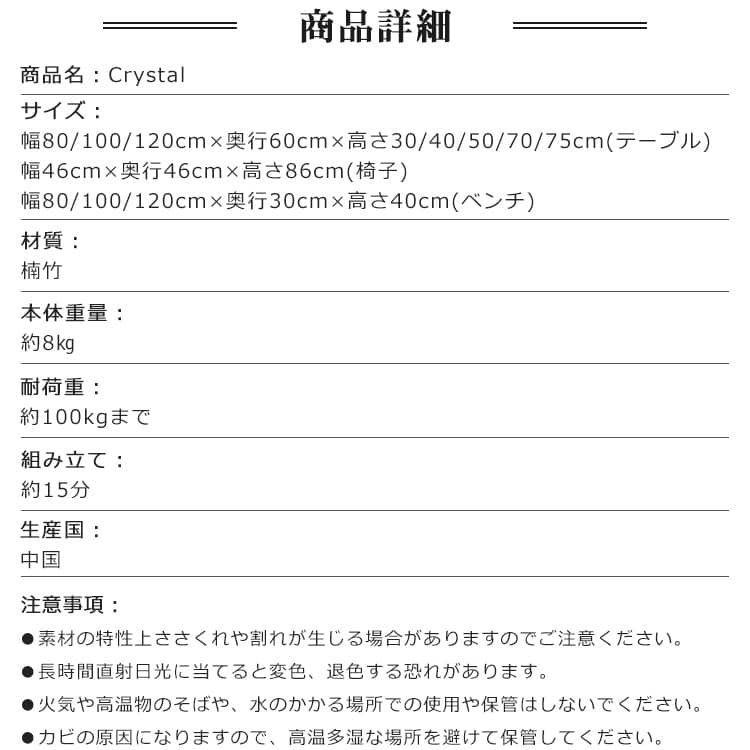 商品詳細

商品名：Crystal

サイズ：
幅80/100/120cm×奥行60cm×高さ30/40/50/70/75cm(テーブル)
幅46cm×奥行46cm×高さ86cm(椅子)
幅80/100/120cm×奥行30cm×高さ40cm(ベンチ)

材質：
楠竹

本体重量：
約8kg

耐荷重：
約100kgまで

組み立て：
約15分

生産国：
中国

注意事項：
• 素材の特性上ささくれや割れが生じる場合がありますのでご注意ください。
• 長時間直射日光に当てると変色、退色する恐れがあります。
• 火気や高温物のそばや、水のかかる場所での使用や保管はしないでください。
• カビの原因になりますので、高温多湿な場所を避けて保管してください。